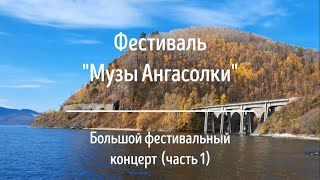 Фестиваль
"Музы Ангасолки"

Большой фестивальный концерт (часть 1)